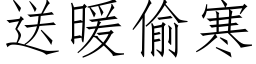 送暖偷寒